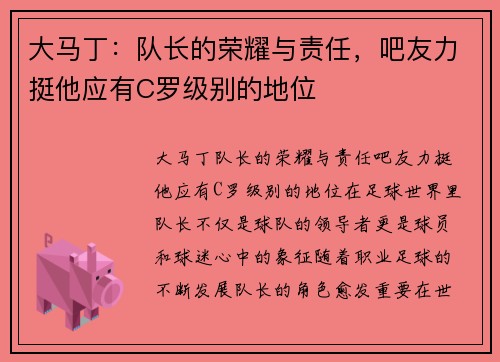 大马丁：队长的荣耀与责任，吧友力挺他应有C罗级别的地位

大马丁队长的荣耀与责任吧友力挺他应有C罗级别的地位在足球世界里队长不仅是球队的领导者更是球员和球迷心中的象征随着职业足球的不断发展队长的角色愈发重要在世